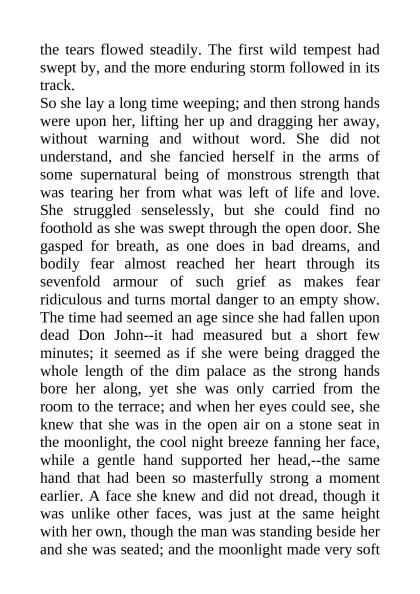 the tears flowed steadily. The first wild tempest had swept by, and the more enduring storm followed in its track.
So she lay a long time weeping; and then strong hands were upon her, lifting her up and dragging her away, without warning and without word. She did not understand, and she fancied herself in the arms of some supernatural being of monstrous strength that was tearing her from what was left of life and love. She struggled senselessly, but she could find no foothold as she was swept through the open door. She gasped for breath, as one does in bad dreams, and bodily fear almost reached her heart through its sevenfold armour of such grief as makes fear ridiculous and turns mortal danger to an empty show. The time had seemed an age since she had fallen upon dead Don John--it had measured but a short few minutes; it seemed as if she were being dragged the whole length of the dim palace as the strong hands bore her along, yet she was only carried from the room to the terrace; and when her eyes could see, she knew that she was in the open air on a stone seat in the moonlight, the cool night breeze fanning her face, while a gentle hand supported her head,--the same hand that had been so masterfully strong a moment earlier. A face she knew and did not dread, though it was unlike other faces, was just at the same height with her own, though the man was standing beside her and she was seated; and the moonlight made very soft